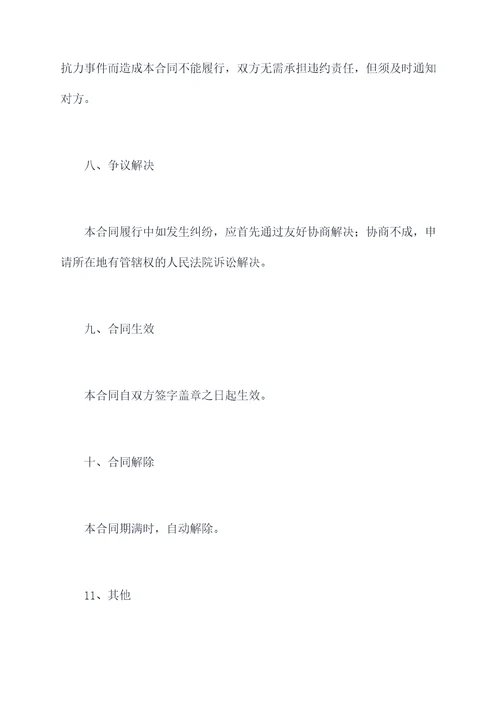 抗力事件而造成本合同不能履行，双方无需承担违约责任，但须及时通知对方。

八、争议解决

本合同履行中如发生纠纷，应首先通过友好协商解决；协商不成，申请所在地有管辖权的人民法院诉讼解决。

九、合同生效

本合同自双方签字盖章之日起生效。

十、合同解除

本合同期满时，自动解除。

11、其他